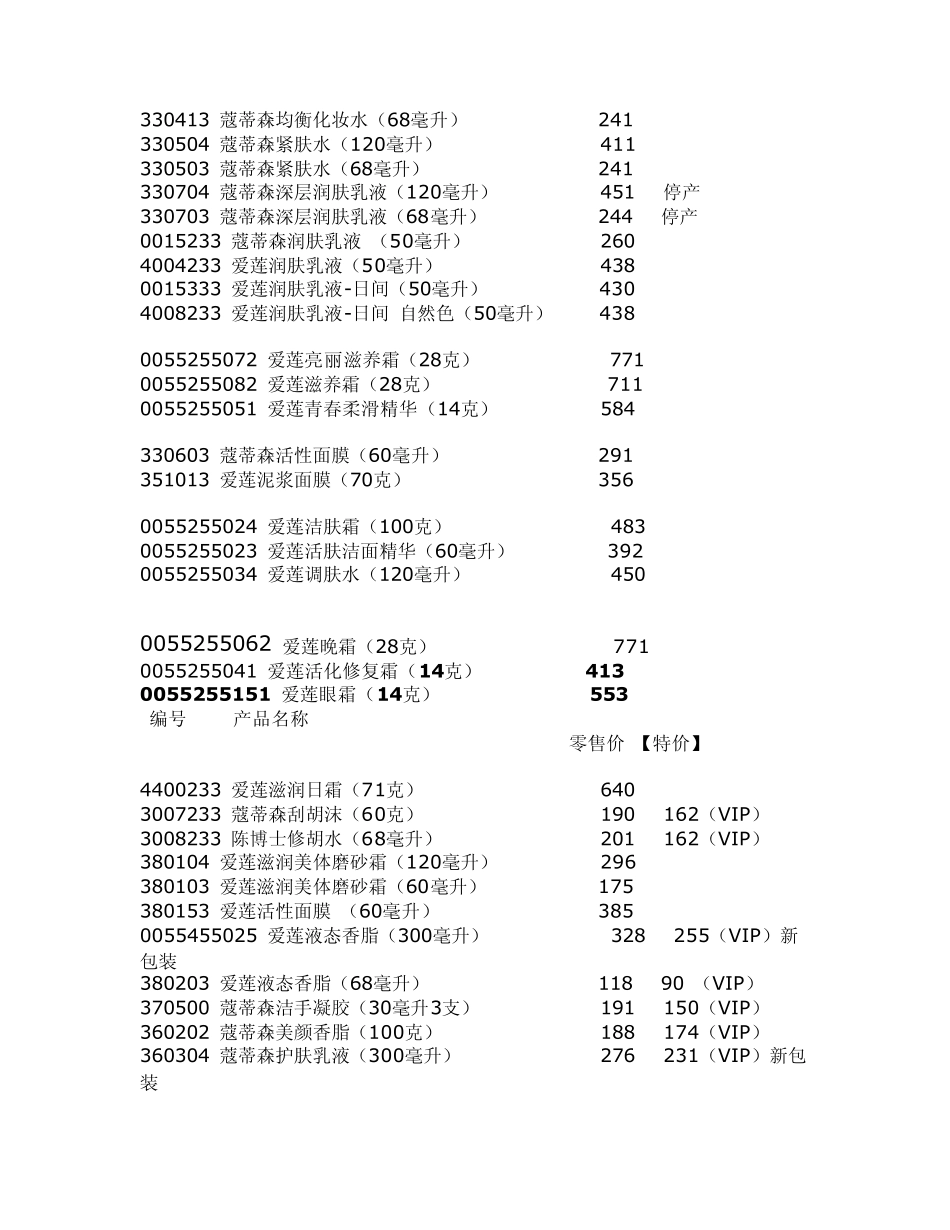 330413 蔻蒂森均衡化妆水（68毫升） 241
330504 蔻蒂森紧肤水（120毫升） 411
330503 蔻蒂森紧肤水（68毫升） 241
330704 蔻蒂森深层润肤乳液（120毫升） 451 停产
330703 蔻蒂森深层润肤乳液（68毫升） 244 停产
0015233 蔻蒂森润肤乳液 （50毫升） 260
4004233 爱莲润肤乳液（50毫升） 438
0015333 爱莲润肤乳液-日间（50毫升） 430
4008233 爱莲润肤乳液-日间 自然色（50毫升） 438

0055255072 爱莲亮丽滋养霜（28克） 771
0055255082 爱莲滋养霜（28克） 711
0055255051 爱莲青春柔滑精华（14克） 584

330603 蔻蒂森活性面膜（60毫升） 291
351013 爱莲泥浆面膜（70克） 356

0055255024 爱莲洁肤霜（100克） 483
0055255023 爱莲活肤洁面精华（60毫升） 392
0055255034 爱莲调肤水（120毫升） 450

0055255062 爱莲晚霜（28克） 771
0055255041 爱莲活化修复霜（14克） 413
0055255151 爱莲眼霜（14克） 553
编号 产品名称
零售价 【特价】

4400233 爱莲滋润日霜（71克） 640
3007233 蔻蒂森刮胡沫（60克） 190 162（VIP）
3008233 陈博士修胡水（68毫升） 201 162（VIP）
380104 爱莲滋润美体磨砂霜（120毫升） 296
380103 爱莲滋润美体磨砂霜（60毫升） 175
380153 爱莲活性面膜 （60毫升） 385
0055455025 爱莲液态香脂（300毫升） 328 255（VIP）新包装
380203 爱莲液态香脂（68毫升） 118 90 （VIP）
370500 蔻蒂森洁手凝胶（30毫升3支） 191 150（VIP）
360202 蔻蒂森美颜香脂（100克） 188 174（VIP）
360304 蔻蒂森护肤乳液（300毫升） 276 231（VIP）新包装